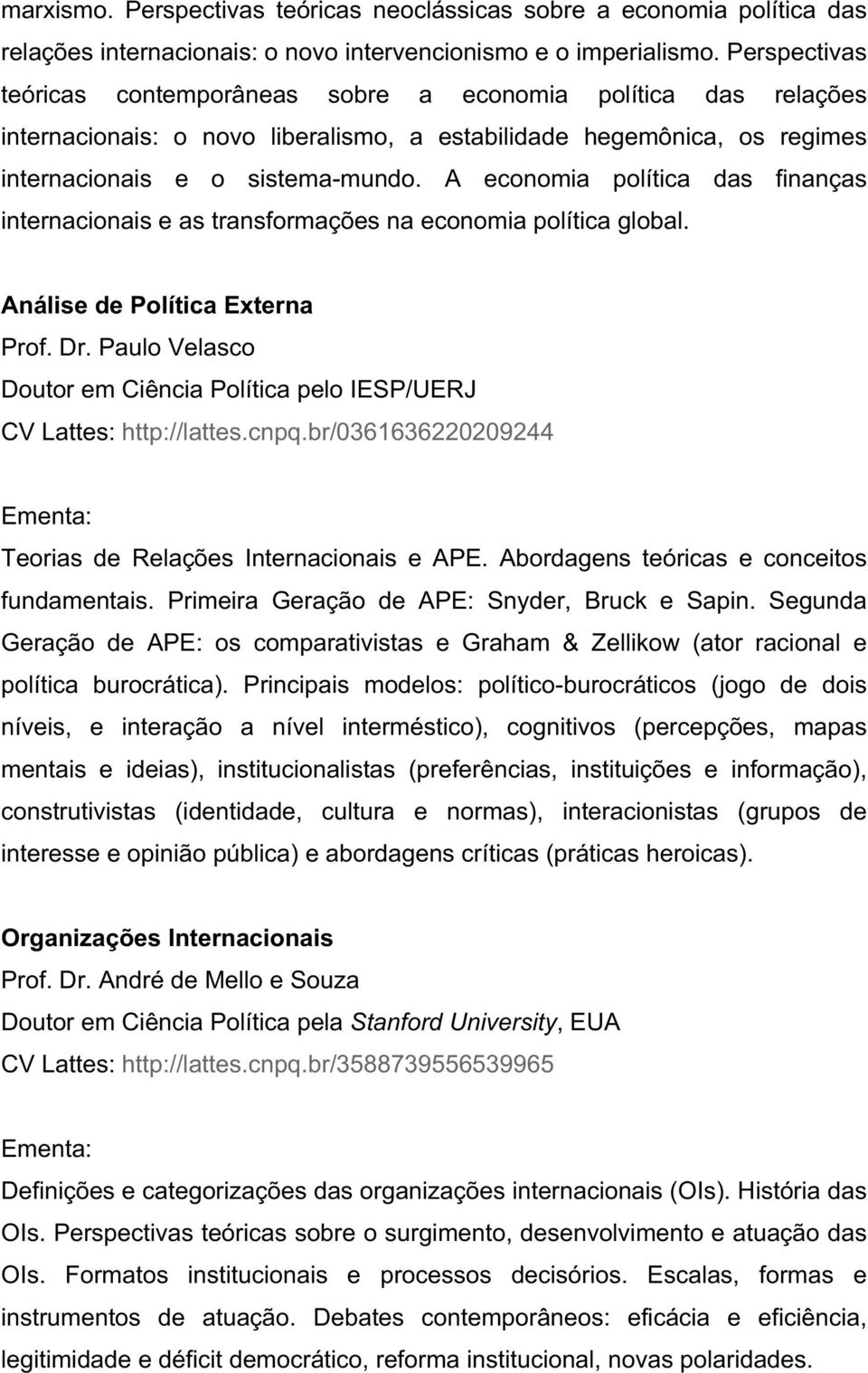 marxismo. Perspectivas teóricas neoclássicas sobre a economia política das relações internacionais: o novo intervencionismo e o imperialismo. Perspectivas teóricas contemporâneas sobre a economia política das relações internacionais: o novo liberalismo, a estabilidade hegemônica, os regimes internacionais e o sistema-mundo. A economia política das finanças internacionais e as transformações na economia política global.

Análise de Política Externa
Prof. Dr. Paulo Velasco
Doutor em Ciência Política pelo IESP/UERJ
CV Lattes: http://lattes.cnpq.br/0361636220209244

Ementa:
Teorias de Relações Internacionais e APE. Abordagens teóricas e conceitos fundamentais. Primeira Geração de APE: Snyder, Bruck e Sapin. Segunda Geração de APE: os comparativistas e Graham & Zellikow (ator racional e política burocrática). Principais modelos: político-burocráticos (jogo de dois níveis, e interação a nível interméstico), cognitivos (percepções, mapas mentais e ideias), institucionalistas (preferências, instituições e informação), construtivistas (identidade, cultura e normas), interacionistas (grupos de interesse e opinião pública) e abordagens críticas (práticas heroicas).

Organizações Internacionais
Prof. Dr. André de Mello e Souza
Doutor em Ciência Política pela Stanford University, EUA
CV Lattes: http://lattes.cnpq.br/3588739556539965

Ementa:
Definições e categorizações das organizações internacionais (OIs). História das OIs. Perspectivas teóricas sobre o surgimento, desenvolvimento e atuação das OIs. Formatos institucionais e processos decisórios. Escalas, formas e instrumentos de atuação. Debates contemporâneos: eficácia e eficiência, legitimidade e déficit democrático, reforma institucional, novas polaridades.